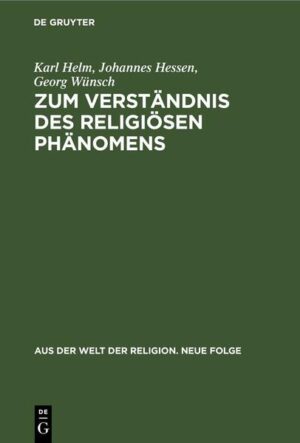 DE GRUYTER

Karl Helm, Johannes Hessen, Georg Wünsch

ZUM VERSTÄNDNIS DES RELIGIÖSEN PHÄNOMENS

AUS DER WELT DER RELIGION. NEUE FOLGE

DE G